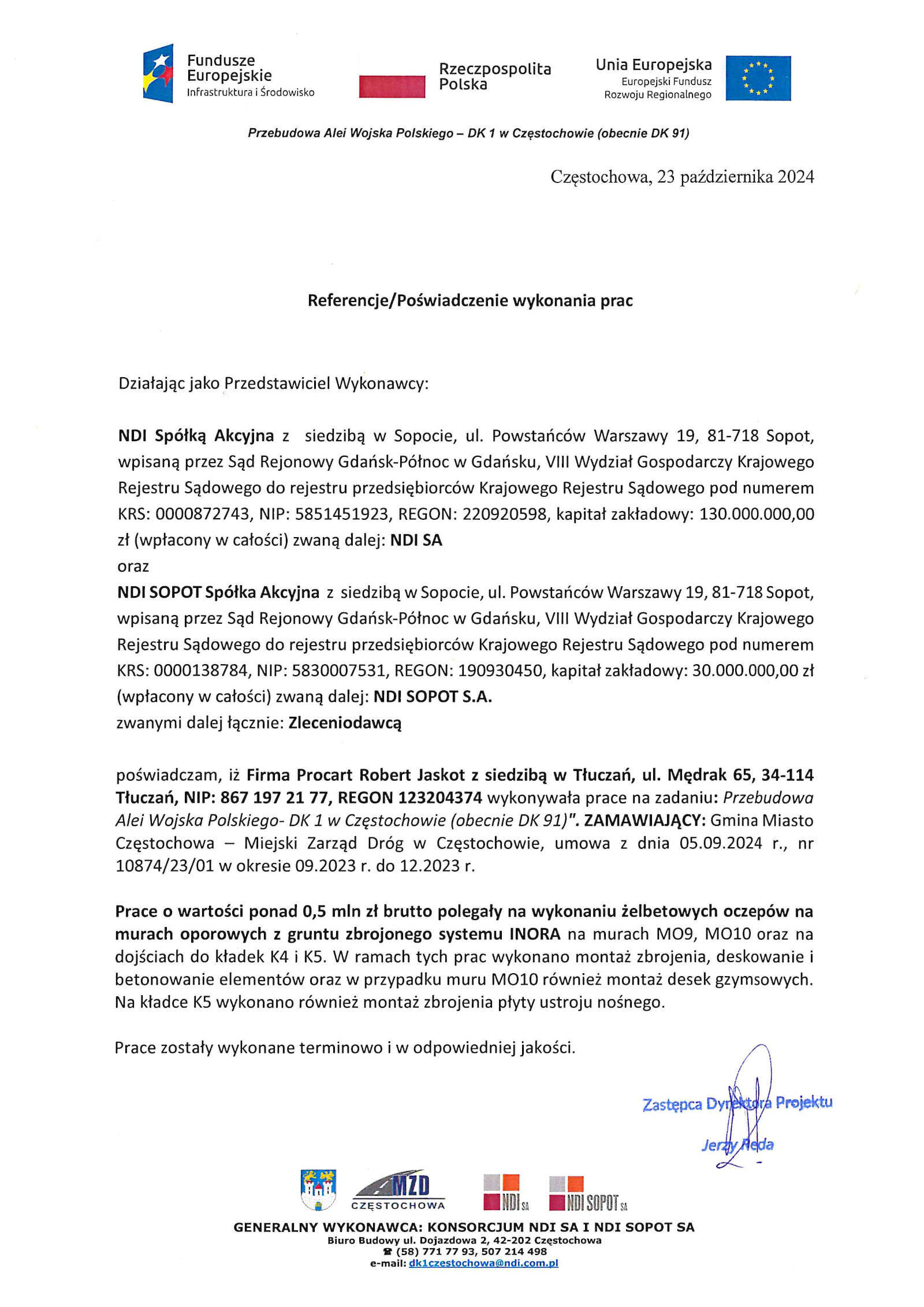 Fundusze Europejskie
Infrastruktura i Środowisko

Rzeczpospolita Polska

Unia Europejska
Europejski Fundusz Rozwoju Regionalnego

Przebudowa Alei Wojska Polskiego – DK 1 w Częstochowie (obecnie DK 91)

Częstochowa, 23 października 2024

Referencje/Poświadczenie wykonania prac

Działając jako Przedstawiciel Wykonawcy:

NDI Spółką Akcyjna z siedzibą w Sopocie, ul. Powstańców Warszawy 19, 81-718 Sopot, wpisaną przez Sąd Rejonowy Gdańsk-Północ w Gdańsku, VIII Wydział Gospodarczy Krajowego Rejestru Sądowego do rejestru przedsiębiorców Krajowego Rejestru Sądowego pod numerem KRS: 0000872743, NIP: 5851451923, REGON: 220920598, kapitał zakładowy: 130.000.000,00 zł (wpłacony w całości) zwaną dalej: NDI SA
oraz
NDI SOPOT Spółka Akcyjna z siedzibą w Sopocie, ul. Powstańców Warszawy 19, 81-718 Sopot, wpisaną przez Sąd Rejonowy Gdańsk-Północ w Gdańsku, VIII Wydział Gospodarczy Krajowego Rejestru Sądowego do rejestru przedsiębiorców Krajowego Rejestru Sądowego pod numerem KRS: 0000138784, NIP: 5830007531, REGON: 190930450, kapitał zakładowy: 30.000.000,00 zł (wpłacony w całości) zwaną dalej: NDI SOPOT S.A.
zwanymi dalej łącznie: Zleceniodawcą

poświadczam, iż Firma Procart Robert Jaskot z siedzibą w Tłuczań, ul. Mędrak 65, 34-114 Tłuczań, NIP: 867 197 21 77, REGON 123204374 wykonywała prace na zadaniu: Przebudowa Alei Wojska Polskiego- DK 1 w Częstochowie (obecnie DK 91)". ZAMAWIAJĄCY: Gmina Miasto Częstochowa – Miejski Zarząd Dróg w Częstochowie, umowa z dnia 05.09.2024 r., nr 10874/23/01 w okresie 09.2023 r. do 12.2023 r.

Prace o wartości ponad 0,5 mln zł brutto polegały na wykonaniu żelbetowych oczepów na murach oporowych z gruntu zbrojonego systemu INORA na murach MO9, MO10 oraz na dojściach do kładek K4 i K5. W ramach tych prac wykonano montaż zbrojenia, deskowanie i betonowanie elementów oraz w przypadku muru MO10 również montaż desek gzymsowych. Na kładce K5 wykonano również montaż zbrojenia płyty ustroju nośnego.

Prace zostały wykonane terminowo i w odpowiedniej jakości.

Zastępca Dyrektora Projektu
Jerzy Reda

MZD CZĘSTOCHOWA
NDI SA
NDI SOPOT SA

GENERALNY WYKONAWCA: KONSORCJUM NDI SA I NDI SOPOT SA
Biuro Budowy ul. Dojazdowa 2, 42-202 Częstochowa
☎ (58) 771 77 93, 507 214 498
e-mail: dk1czestochowa@ndi.com.pl